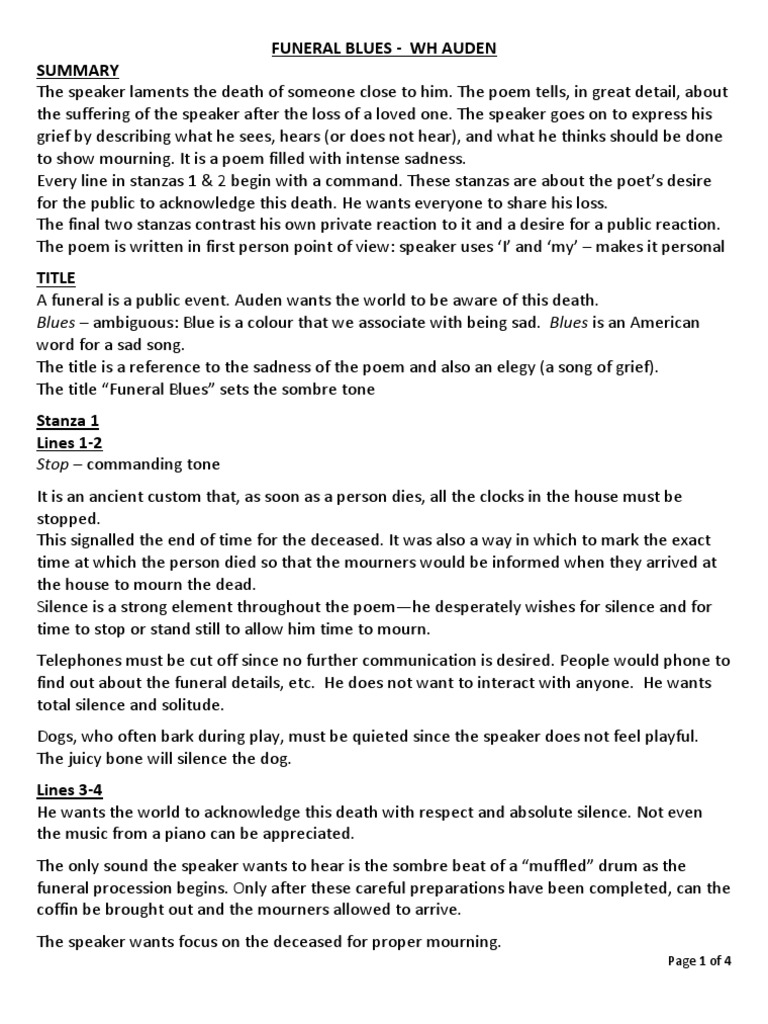 FUNERAL BLUES - WH AUDEN

SUMMARY
The speaker laments the death of someone close to him. The poem tells, in great detail, about the suffering of the speaker after the loss of a loved one. The speaker goes on to express his grief by describing what he sees, hears (or does not hear), and what he thinks should be done to show mourning. It is a poem filled with intense sadness.
Every line in stanzas 1 & 2 begin with a command. These stanzas are about the poet's desire for the public to acknowledge this death. He wants everyone to share his loss.
The final two stanzas contrast his own private reaction to it and a desire for a public reaction.
The poem is written in first person point of view: speaker uses 'I' and 'my' – makes it personal

TITLE
A funeral is a public event. Auden wants the world to be aware of this death.
Blues – ambiguous: Blue is a colour that we associate with being sad. Blues is an American word for a sad song.
The title is a reference to the sadness of the poem and also an elegy (a song of grief).
The title "Funeral Blues" sets the sombre tone

Stanza 1
Lines 1-2
Stop – commanding tone

It is an ancient custom that, as soon as a person dies, all the clocks in the house must be stopped.
This signalled the end of time for the deceased. It was also a way in which to mark the exact time at which the person died so that the mourners would be informed when they arrived at the house to mourn the dead.
Silence is a strong element throughout the poem—he desperately wishes for silence and for time to stop or stand still to allow him time to mourn.

Telephones must be cut off since no further communication is desired. People would phone to find out about the funeral details, etc. He does not want to interact with anyone. He wants total silence and solitude.

Dogs, who often bark during play, must be quieted since the speaker does not feel playful. The juicy bone will silence the dog.

Lines 3-4
He wants the world to acknowledge this death with respect and absolute silence. Not even the music from a piano can be appreciated.

The only sound the speaker wants to hear is the sombre beat of a "muffled" drum as the funeral procession begins. Only after these careful preparations have been completed, can the coffin be brought out and the mourners allowed to arrive.

The speaker wants focus on the deceased for proper mourning.

Page 1 of 4